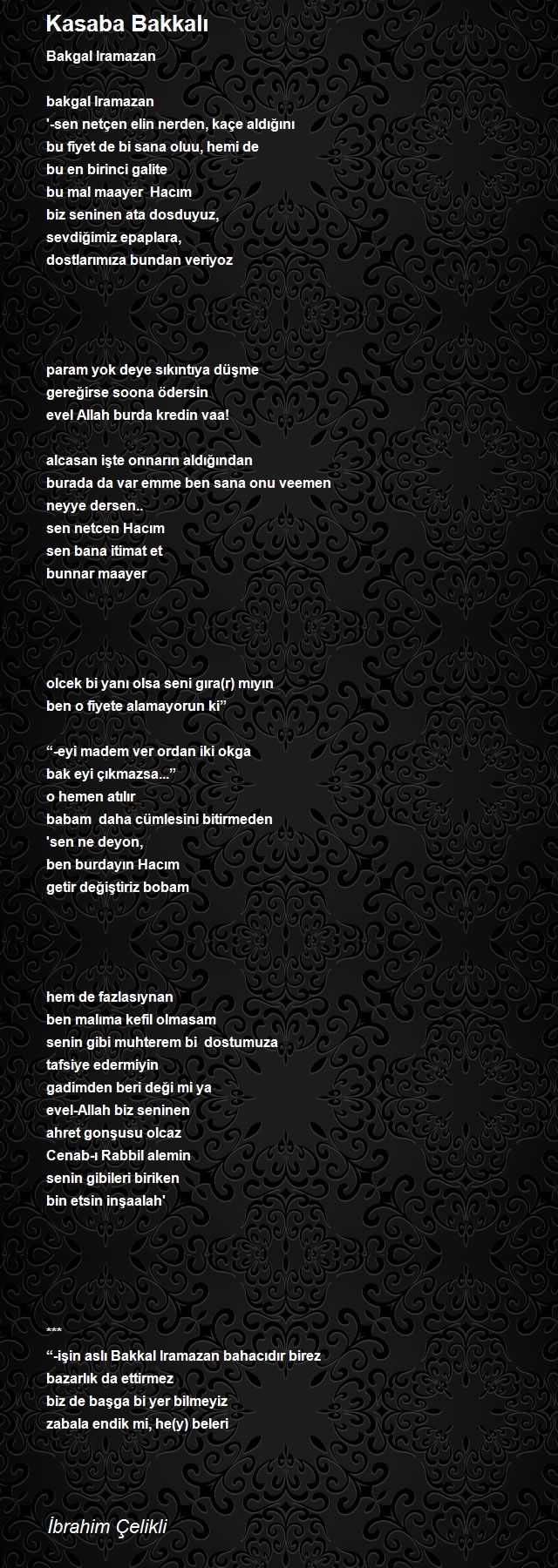 Kasaba Bakkalı

Bakgal Iramazan

bakgal Iramazan
'-sen netçen elin nerden, kaçe aldığını
bu fiyet de bi sana oluu, hemi de
bu en birinci galite
bu mal maayer Hacım
biz seninen ata dosduyuz,
sevdiğimiz epaplara,
dostlarımıza bundan veriyoz

param yok deye sıkıntıya düşme
gereğirse soona ödersin
evel Allah burda kredin vaa!

alcasan işte onnarın aldığından
burada da var emme ben sana onu veemen
neyye dersen..
sen netcen Hacım
sen bana itimat et
bunnar maayer

olcek bi yanı olsa seni gıra(r) mıyın
ben o fiyete alamayorun ki”

“-eyi madem ver ordan iki okga
bak eyi çıkmazsa...”
o hemen atılır
babam daha cümlesini bitirmeden
'sen ne deyon,
ben burdayın Hacım
getir değiştiriz bobam

hem de fazlasıynan
ben malıma kefil olmasam
senin gibi muhterem bi dostumuza
tafsiye edermiyin
gadimden beri deği mi ya
evel-Allah biz seninen
ahret gonşusu olcaz
Cenab-ı Rabbil alemin
senin gibileri biriken
bin etsin inşaalah'

***
“-işin aslı Bakkal Iramazan bahacıdır birez
bazarlık da ettirmez
biz de başga bi yer bilmeyiz
zabala endik mi, he(y) beleri

İbrahim Çelikli